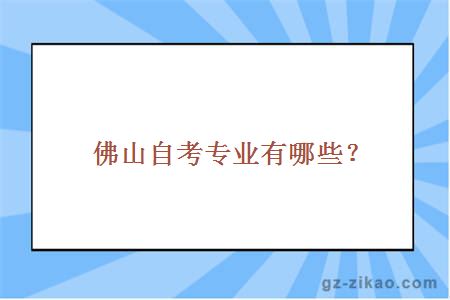 佛山自考专业有哪些？

gz-zikao.com